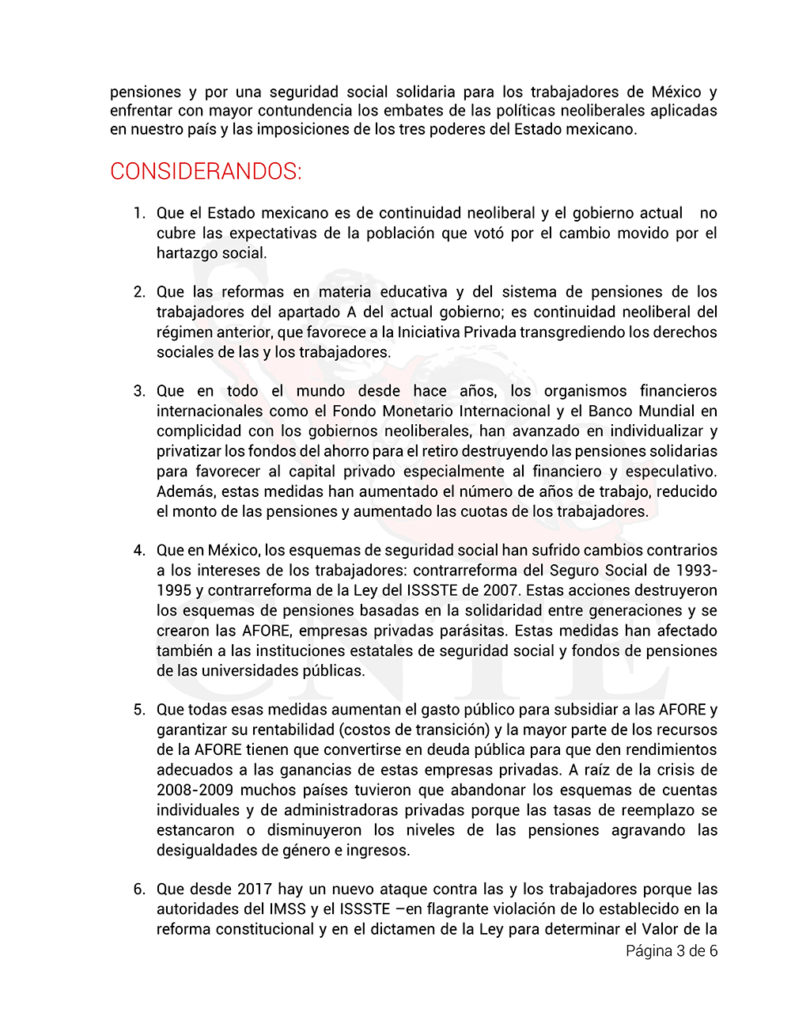 pensiones y por una seguridad social solidaria para los trabajadores de México y enfrentar con mayor contundencia los embates de las políticas neoliberales aplicadas en nuestro país y las imposiciones de los tres poderes del Estado mexicano.

CONSIDERANDOS:

1. Que el Estado mexicano es de continuidad neoliberal y el gobierno actual no cubre las expectativas de la población que votó por el cambio movido por el hartazgo social.

2. Que las reformas en materia educativa y del sistema de pensiones de los trabajadores del apartado A del actual gobierno; es continuidad neoliberal del régimen anterior, que favorece a la Iniciativa Privada transgrediendo los derechos sociales de las y los trabajadores.

3. Que en todo el mundo desde hace años, los organismos financieros internacionales como el Fondo Monetario Internacional y el Banco Mundial en complicidad con los gobiernos neoliberales, han avanzado en individualizar y privatizar los fondos del ahorro para el retiro destruyendo las pensiones solidarias para favorecer al capital privado especialmente al financiero y especulativo. Además, estas medidas han aumentado el número de años de trabajo, reducido el monto de las pensiones y aumentado las cuotas de los trabajadores.

4. Que en México, los esquemas de seguridad social han sufrido cambios contrarios a los intereses de los trabajadores: contrarreforma del Seguro Social de 1993-1995 y contrarreforma de la Ley del ISSSTE de 2007. Estas acciones destruyeron los esquemas de pensiones basadas en la solidaridad entre generaciones y se crearon las AFORE, empresas privadas parásitas. Estas medidas han afectado también a las instituciones estatales de seguridad social y fondos de pensiones de las universidades públicas.

5. Que todas esas medidas aumentan el gasto público para subsidiar a las AFORE y garantizar su rentabilidad (costos de transición) y la mayor parte de los recursos de la AFORE tienen que convertirse en deuda pública para que den rendimientos adecuados a las ganancias de estas empresas privadas. A raíz de la crisis de 2008-2009 muchos países tuvieron que abandonar los esquemas de cuentas individuales y de administradoras privadas porque las tasas de reemplazo se estancaron o disminuyeron los niveles de las pensiones agravando las desigualdades de género e ingresos.

6. Que desde 2017 hay un nuevo ataque contra las y los trabajadores porque las autoridades del IMSS y el ISSSTE –en flagrante violación de lo establecido en la reforma constitucional y en el dictamen de la Ley para determinar el Valor de la

Página 3 de 6